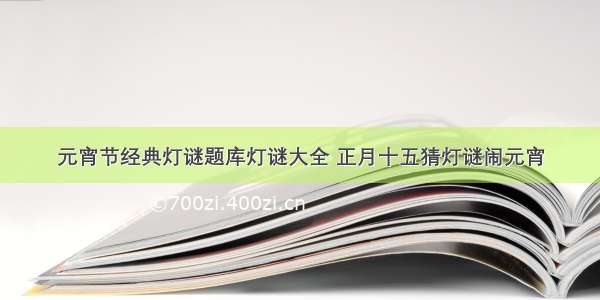 元宵节经典灯谜题库灯谜大全 正月十五猜灯谜闹元宵

©700zi.400zi.cn